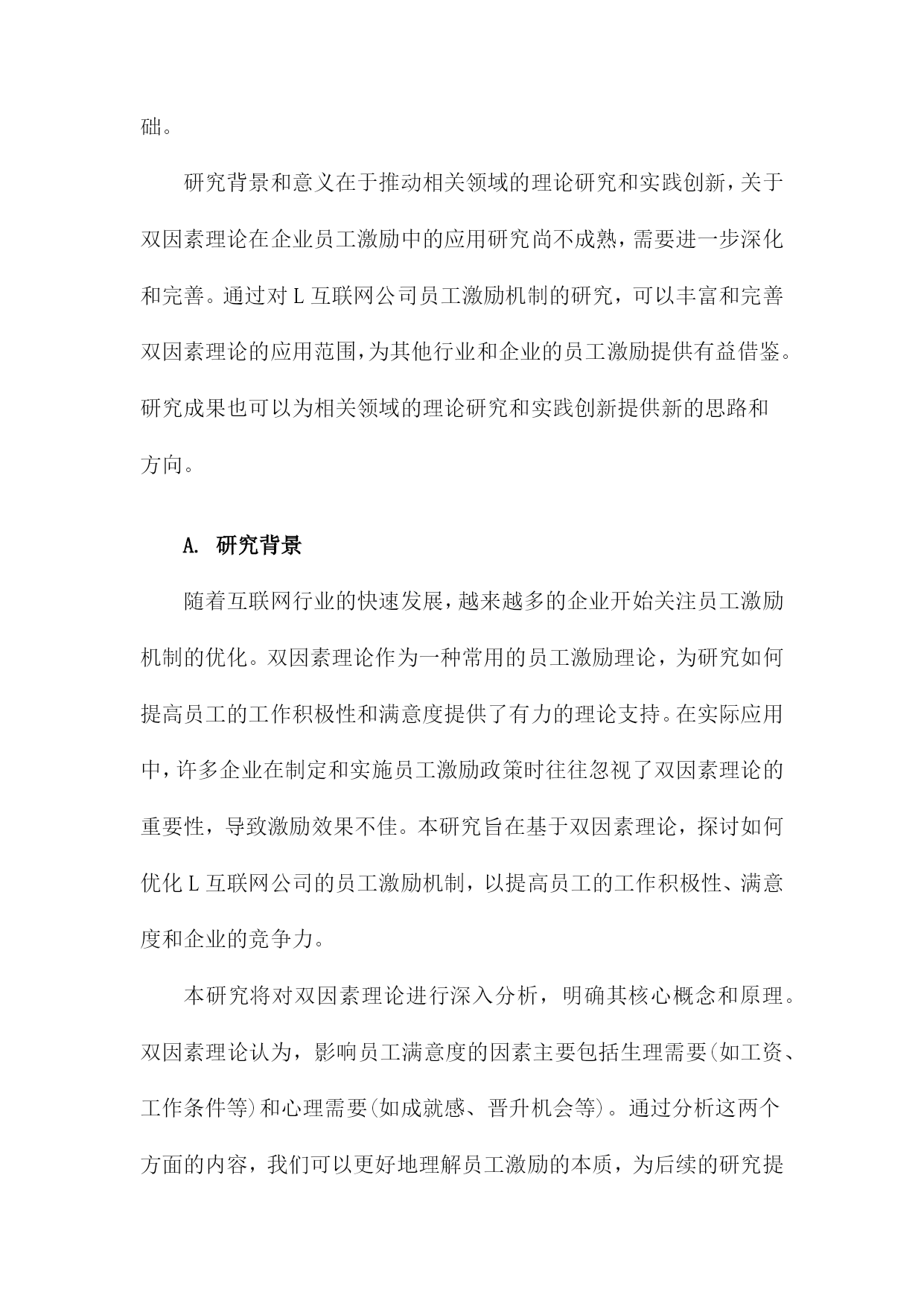 础。

研究背景和意义在于推动相关领域的理论研究和实践创新，关于双因素理论在企业员工激励中的应用研究尚不成熟，需要进一步深化和完善。通过对L互联网公司员工激励机制的研究，可以丰富和完善双因素理论的应用范围，为其他行业和企业的员工激励提供有益借鉴。研究成果也可以为相关领域的理论研究和实践创新提供新的思路和方向。

A. 研究背景

随着互联网行业的快速发展，越来越多的企业开始关注员工激励机制的优化。双因素理论作为一种常用的员工激励理论，为研究如何提高员工的工作积极性和满意度提供了有力的理论支持。在实际应用中，许多企业在制定和实施员工激励政策时往往忽视了双因素理论的重要性，导致激励效果不佳。本研究旨在基于双因素理论，探讨如何优化L互联网公司的员工激励机制，以提高员工的工作积极性、满意度和企业的竞争力。

本研究将对双因素理论进行深入分析，明确其核心概念和原理。双因素理论认为，影响员工满意度的因素主要包括生理需要(如工资、工作条件等)和心理需要(如成就感、晋升机会等)。通过分析这两个方面的内容，我们可以更好地理解员工激励的本质，为后续的研究提